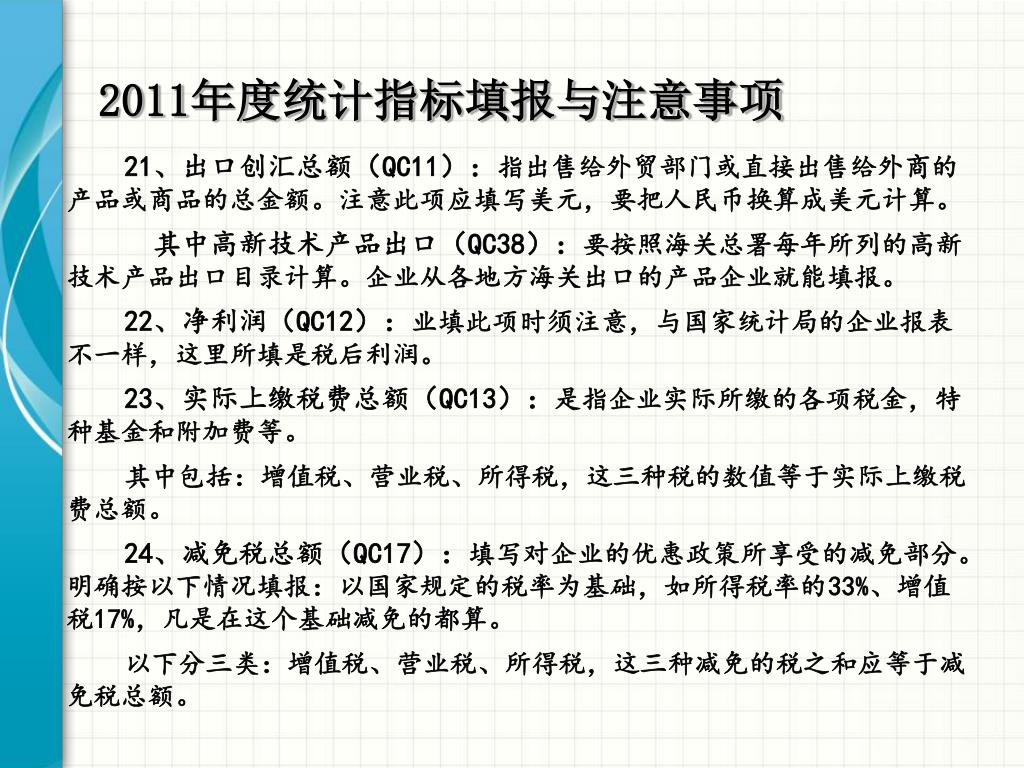 2011年度统计指标填报与注意事项

21、出口创汇总额（QC11）：指出售给外贸部门或直接出售给外商的产品或商品的总金额。注意此项应填写美元，要把人民币换算成美元计算。

其中高新技术产品出口（QC38）：要按照海关总署每年所列的高新技术产品出口目录计算。企业从各地方海关出口的产品企业就能填报。

22、净利润（QC12）：业填此项时须注意，与国家统计局的企业报表不一样，这里所填是税后利润。

23、实际上缴税费总额（QC13）：是指企业实际所缴的各项税金，特种基金和附加费等。

其中包括：增值税、营业税、所得税，这三种税的数值等于实际上缴税费总额。

24、减免税总额（QC17）：填写对企业的优惠政策所享受的减免部分。明确按以下情况填报：以国家规定的税率为基础，如所得税率的33%、增值税17%，凡是在这个基础减免的都算。

以下分三类：增值税、营业税、所得税，这三种减免的税之和应等于减免税总额。